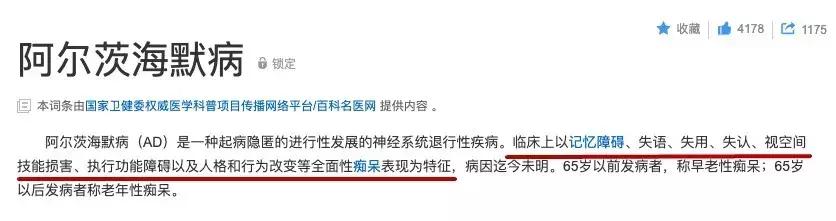 收藏 4178 1175

阿尔茨海默病 锁定

本词条由国家卫健委权威医学科普项目传播网络平台/百科名医网 提供内容 。

阿尔茨海默病（AD）是一种起病隐匿的进行性发展的神经系统退行性疾病。临床上以记忆障碍、失语、失用、失认、视空间技能损害、执行功能障碍以及人格和行为改变等全面性痴呆表现为特征，病因迄今未明。65岁以前发病者，称早老性痴呆；65岁以后发病者称老年性痴呆。